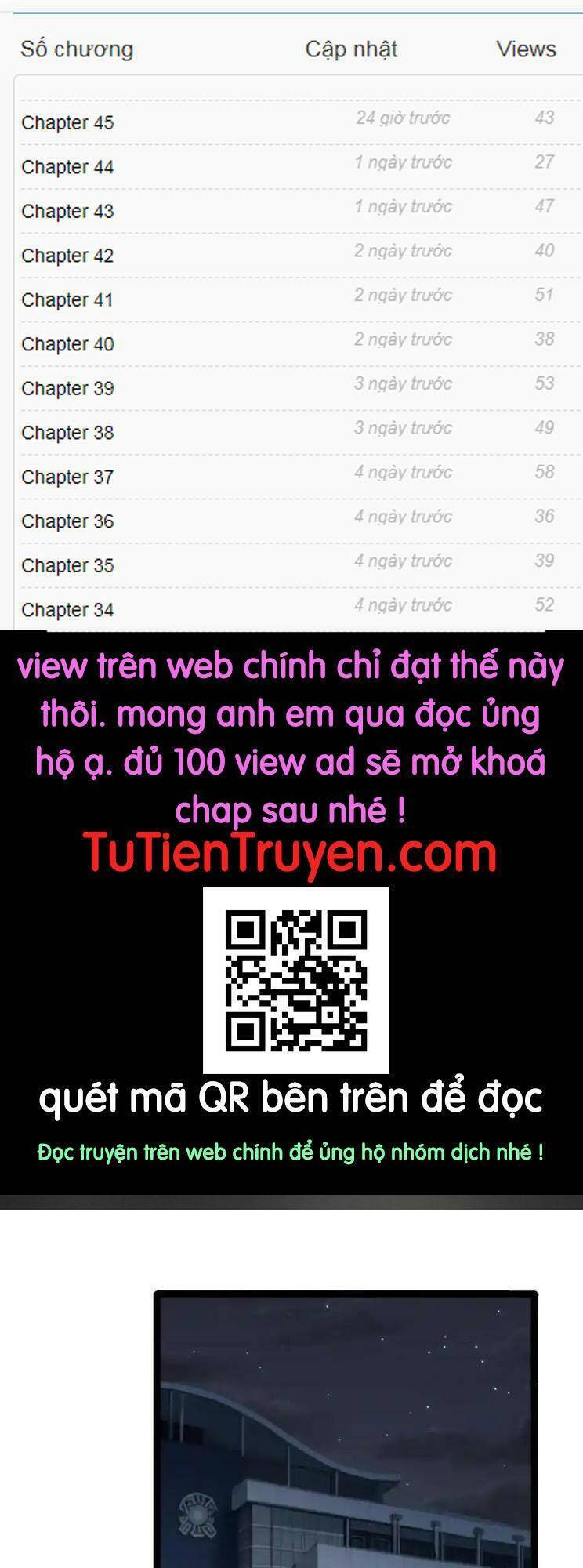 | Số chương | Cập nhật | Views |
|---|---|---|
| Chapter 45 | 24 giờ trước | 43 |
| Chapter 44 | 1 ngày trước | 27 |
| Chapter 43 | 1 ngày trước | 47 |
| Chapter 42 | 2 ngày trước | 40 |
| Chapter 41 | 2 ngày trước | 51 |
| Chapter 40 | 2 ngày trước | 38 |
| Chapter 39 | 3 ngày trước | 53 |
| Chapter 38 | 3 ngày trước | 49 |
| Chapter 37 | 4 ngày trước | 58 |
| Chapter 36 | 4 ngày trước | 36 |
| Chapter 35 | 4 ngày trước | 39 |
| Chapter 34 | 4 ngày trước | 52 |

view trên web chính chỉ đạt thế này thôi. mong anh em qua đọc ủng hộ ạ. đủ 100 view ad sẽ mở khoá chap sau nhé !

TuTienTruyen.com

quét mã QR bên trên để đọc

Đọc truyện trên web chính để ủng hộ nhóm dịch nhé !